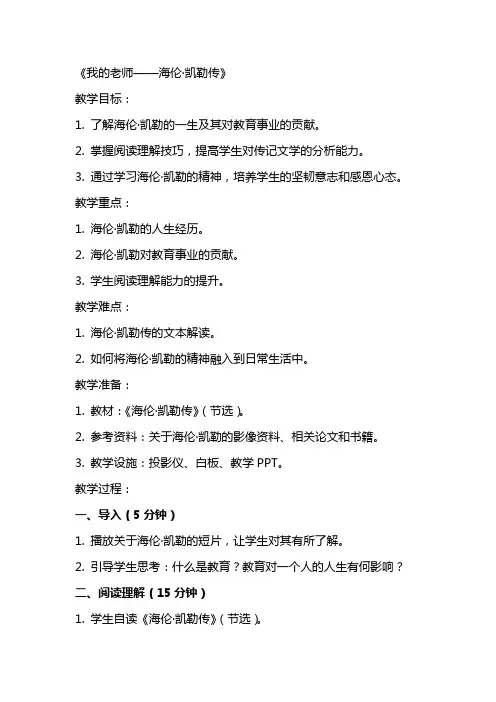 《我的老师——海伦·凯勒传》

教学目标：

1. 了解海伦·凯勒的一生及其对教育事业的贡献。

2. 掌握阅读理解技巧，提高学生对传记文学的分析能力。

3. 通过学习海伦·凯勒的精神，培养学生的坚韧意志和感恩心态。

教学重点：

1. 海伦·凯勒的人生经历。

2. 海伦·凯勒对教育事业的贡献。

3. 学生阅读理解能力的提升。

教学难点：

1. 海伦·凯勒传的文本解读。

2. 如何将海伦·凯勒的精神融入到日常生活中。

教学准备：

1. 教材：《海伦·凯勒传》（节选）。

2. 参考资料：关于海伦·凯勒的影像资料、相关论文和书籍。

3. 教学设施：投影仪、白板、教学 PPT。

教学过程：

一、导入（5 分钟）

1. 播放关于海伦·凯勒的短片，让学生对其有所了解。

2. 引导学生思考：什么是教育？教育对一个人的人生有何影响？

二、阅读理解（15 分钟）

1. 学生自读《海伦·凯勒传》（节选）。